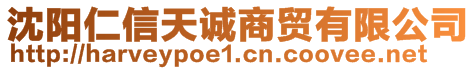 沈阳仁信天诚商贸有限公司
http://harveypoe1.cn.coovee.net